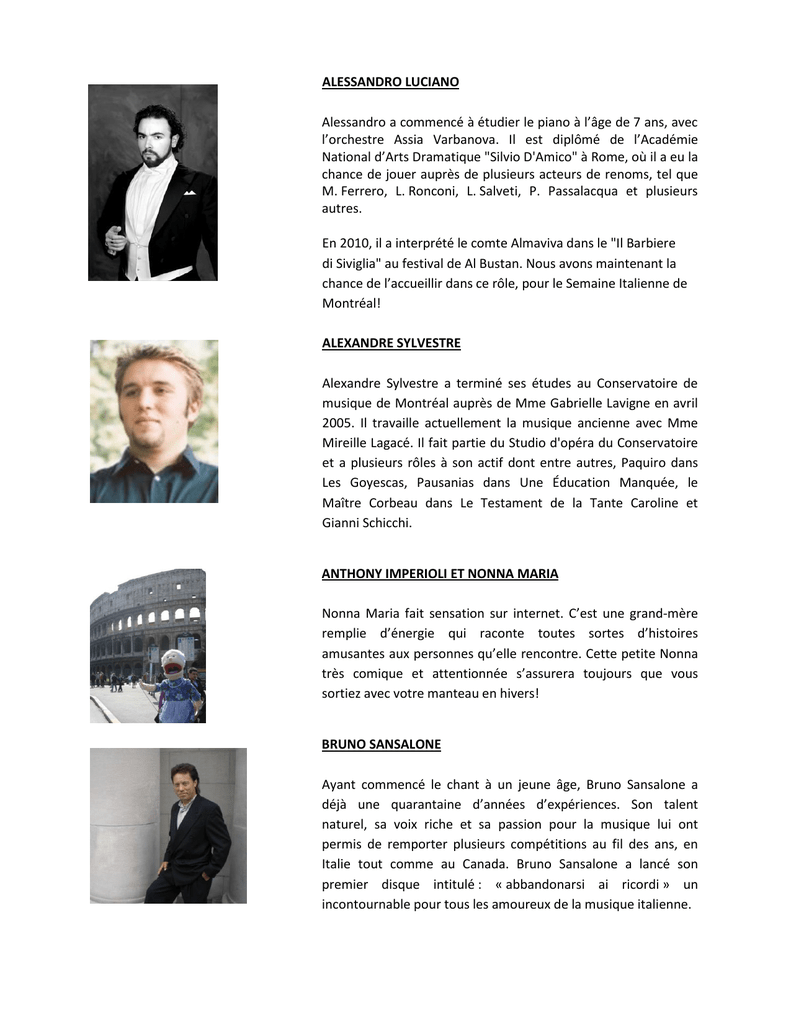 ALESSANDRO LUCIANO

Alessandro a commencé à étudier le piano à l'âge de 7 ans, avec l'orchestre Assia Varbanova. Il est diplômé de l'Académie National d'Arts Dramatique "Silvio D'Amico" à Rome, où il a eu la chance de jouer auprès de plusieurs acteurs de renoms, tel que M. Ferrero, L. Ronconi, L. Salveti, P. Passalacqua et plusieurs autres.

En 2010, il a interprété le comte Almaviva dans le "Il Barbiere di Siviglia" au festival de Al Bustan. Nous avons maintenant la chance de l'accueillir dans ce rôle, pour le Semaine Italienne de Montréal!

ALEXANDRE SYLVESTRE

Alexandre Sylvestre a terminé ses études au Conservatoire de musique de Montréal auprès de Mme Gabrielle Lavigne en avril 2005. Il travaille actuellement la musique ancienne avec Mme Mireille Lagacé. Il fait partie du Studio d'opéra du Conservatoire et a plusieurs rôles à son actif dont entre autres, Paquiro dans Les Goyescas, Pausanias dans Une Éducation Manquée, le Maître Corbeau dans Le Testament de la Tante Caroline et Gianni Schicchi.

ANTHONY IMPERIOLI ET NONNA MARIA

Nonna Maria fait sensation sur internet. C'est une grand-mère remplie d'énergie qui raconte toutes sortes d'histoires amusantes aux personnes qu'elle rencontre. Cette petite Nonna très comique et attentionnée s'assurera toujours que vous sortiez avec votre manteau en hivers!

BRUNO SANSALONE

Ayant commencé le chant à un jeune âge, Bruno Sansalone a déjà une quarantaine d'années d'expériences. Son talent naturel, sa voix riche et sa passion pour la musique lui ont permis de remporter plusieurs compétitions au fil des ans, en Italie tout comme au Canada. Bruno Sansalone a lancé son premier disque intitulé : « abbandonarsi ai ricordi » un incontournable pour tous les amoureux de la musique italienne.